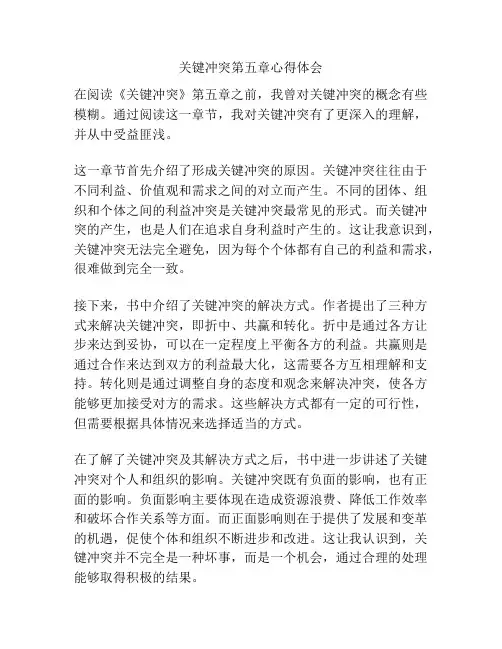 关键冲突第五章心得体会

在阅读《关键冲突》第五章之前，我曾对关键冲突的概念有些模糊。通过阅读这一章节，我对关键冲突有了更深入的理解，并从中受益匪浅。

这一章节首先介绍了形成关键冲突的原因。关键冲突往往由于不同利益、价值观和需求之间的对立而产生。不同的团体、组织和个体之间的利益冲突是关键冲突最常见的形式。而关键冲突的产生，也是人们在追求自身利益时产生的。这让我意识到，关键冲突无法完全避免，因为每个个体都有自己的利益和需求，很难做到完全一致。

接下来，书中介绍了关键冲突的解决方式。作者提出了三种方式来解决关键冲突，即折中、共赢和转化。折中是通过各方让步来达到妥协，可以在一定程度上平衡各方的利益。共赢则是通过合作来达到双方的利益最大化，这需要各方互相理解和支持。转化则是通过调整自身的态度和观念来解决冲突，使各方能够更加接受对方的需求。这些解决方式都有一定的可行性，但需要根据具体情况来选择适当的方式。

在了解了关键冲突及其解决方式之后，书中进一步讲述了关键冲突对个人和组织的影响。关键冲突既有负面的影响，也有正面的影响。负面影响主要体现在造成资源浪费、降低工作效率和破坏合作关系等方面。而正面影响则在于提供了发展和变革的机遇，促使个体和组织不断进步和改进。这让我认识到，关键冲突并不完全是一种坏事，而是一个机会，通过合理的处理能够取得积极的结果。